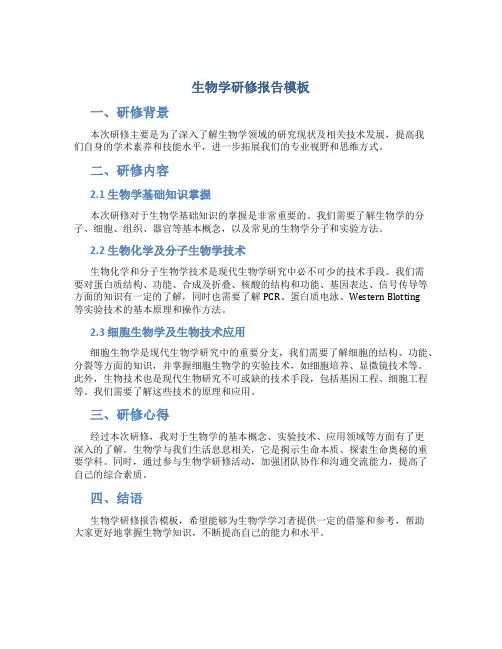 生物学研修报告模板

一、研修背景

本次研修主要是为了深入了解生物学领域的研究现状及相关技术发展，提高我们自身的学术素养和技能水平，进一步拓展我们的专业视野和思维方式。

二、研修内容

2.1 生物学基础知识掌握

本次研修对于生物学基础知识的掌握是非常重要的。我们需要了解生物学的分子、细胞、组织、器官等基本概念，以及常见的生物学分子和实验方法。

2.2 生物化学及分子生物学技术

生物化学和分子生物学技术是现代生物学研究中必不可少的技术手段。我们需要对蛋白质结构、功能、合成及折叠、核酸的结构和功能、基因表达、信号传导等方面的知识有一定的了解，同时也需要了解 PCR、蛋白质电泳、Western Blotting 等实验技术的基本原理和操作方法。

2.3 细胞生物学及生物技术应用

细胞生物学是现代生物学研究中的重要分支，我们需要了解细胞的结构、功能、分裂等方面的知识，并掌握细胞生物学的实验技术，如细胞培养、显微镜技术等。此外，生物技术也是现代生物研究不可或缺的技术手段，包括基因工程、细胞工程等。我们需要了解这些技术的原理和应用。

三、研修心得

经过本次研修，我对于生物学的基本概念、实验技术、应用领域等方面有了更深入的了解。生物学与我们生活息息相关，它是揭示生命本质、探索生命奥秘的重要学科。同时，通过参与生物学研修活动，加强团队协作和沟通交流能力，提高了自己的综合素质。

四、结语

生物学研修报告模板，希望能够为生物学学习者提供一定的借鉴和参考，帮助大家更好地掌握生物学知识，不断提高自己的能力和水平。